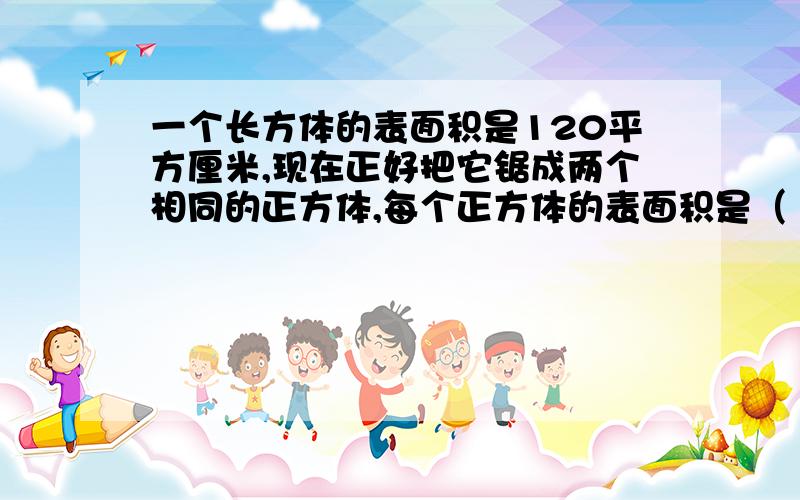 一个长方体的表面积是120平方厘米,现在正好把它锯成两个相同的正方体,每个正方体的表面积是（